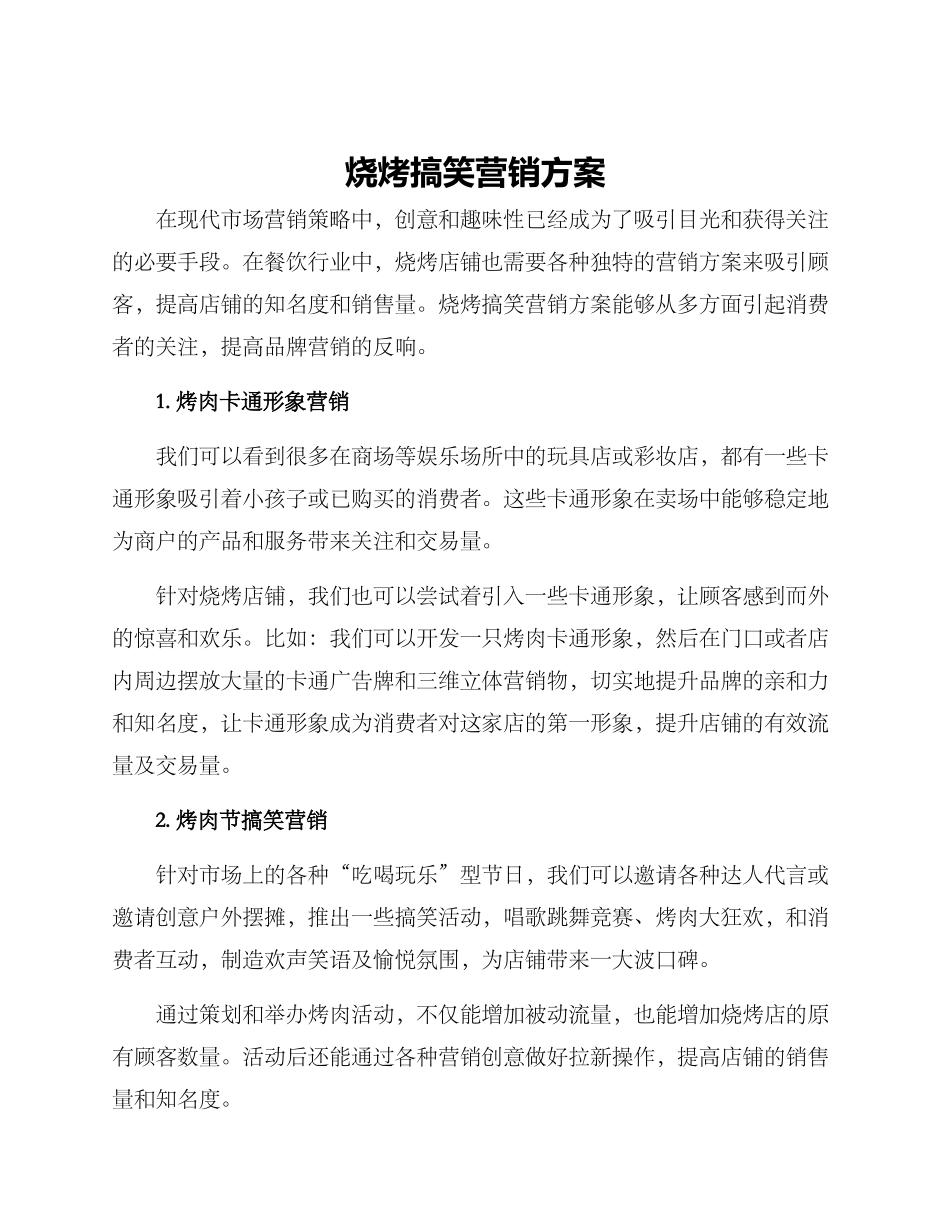 烧烤搞笑营销方案

在现代市场营销策略中，创意和趣味性已经成为了吸引目光和获得关注的必要手段。在餐饮行业中，烧烤店铺也需要各种独特的营销方案来吸引顾客，提高店铺的知名度和销售量。烧烤搞笑营销方案能够从多方面引起消费者的关注，提高品牌营销的反响。

1. 烤肉卡通形象营销

我们可以看到很多在商场等娱乐场所中的玩具店或彩妆店，都有一些卡通形象吸引着小孩子或已购买的消费者。这些卡通形象在卖场中能够稳定地为商户的产品和服务带来关注和交易量。

针对烧烤店铺，我们也可以尝试着引入一些卡通形象，让顾客感到而外的惊喜和欢乐。比如：我们可以开发一只烤肉卡通形象，然后在门口或者店内周边摆放大量的卡通广告牌和三维立体营销物，切实地提升品牌的亲和力和知名度，让卡通形象成为消费者对这家店的第一形象，提升店铺的有效流量及交易量。

2. 烤肉节搞笑营销

针对市场上的各种“吃喝玩乐”型节日，我们可以邀请各种达人代言或邀请创意户外摆摊，推出一些搞笑活动，唱歌跳舞竞赛、烤肉大狂欢，和消费者互动，制造欢声笑语及愉悦氛围，为店铺带来一大波口碑。

通过策划和举办烤肉活动，不仅能增加被动流量，也能增加烧烤店的原有顾客数量。活动后还能通过各种营销创意做好拉新操作，提高店铺的销售量和知名度。